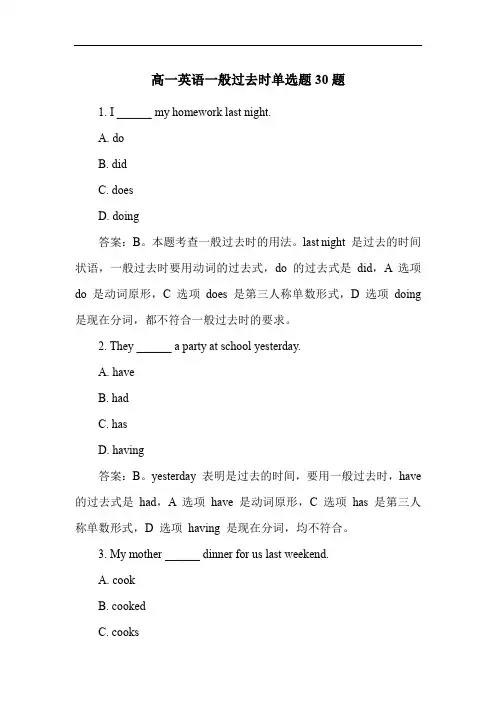 高一英语一般过去时单选题 30 题

1. I ______ my homework last night.

A. do

B. did

C. does

D. doing

答案：B。本题考查一般过去时的用法。last night 是过去的时间状语，一般过去时要用动词的过去式，do 的过去式是 did，A 选项 do 是动词原形，C 选项 does 是第三人称单数形式，D 选项 doing 是现在分词，都不符合一般过去时的要求。

2. They ______ a party at school yesterday.

A. have

B. had

C. has

D. having

答案：B。yesterday 表明是过去的时间，要用一般过去时，have 的过去式是 had，A 选项 have 是动词原形，C 选项 has 是第三人称单数形式，D 选项 having 是现在分词，均不符合。

3. My mother ______ dinner for us last weekend.

A. cook

B. cooked

C. cooks